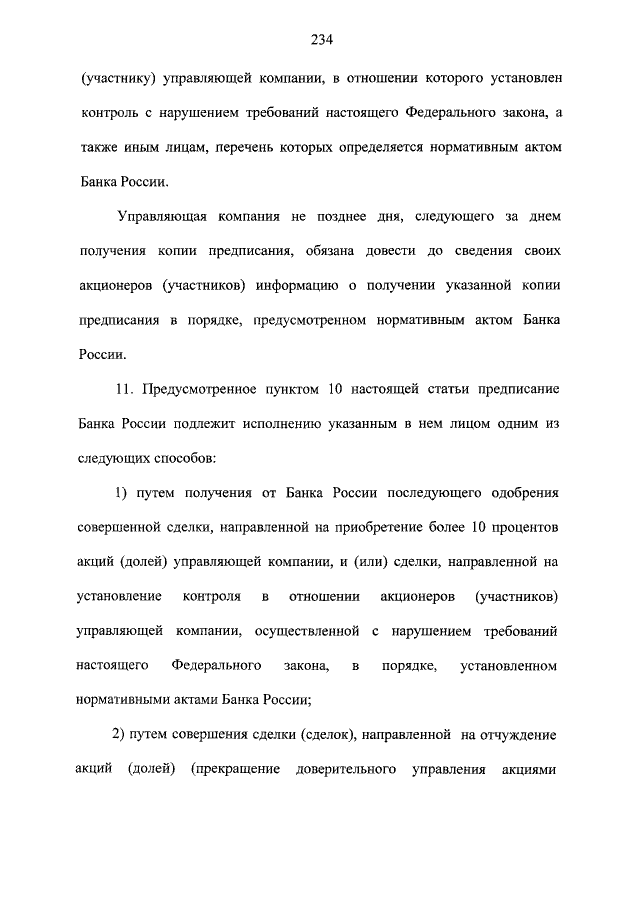 234

(участнику) управляющей компании, в отношении которого установлен контроль с нарушением требований настоящего Федерального закона, а также иным лицам, перечень которых определяется нормативным актом Банка России.

Управляющая компания не позднее дня, следующего за днем получения копии предписания, обязана довести до сведения своих акционеров (участников) информацию о получении указанной копии предписания в порядке, предусмотренном нормативным актом Банка России.

11. Предусмотренное пунктом 10 настоящей статьи предписание Банка России подлежит исполнению указанным в нем лицом одним из следующих способов:

1) путем получения от Банка России последующего одобрения совершенной сделки, направленной на приобретение более 10 процентов акций (долей) управляющей компании, и (или) сделки, направленной на установление контроля в отношении акционеров (участников) управляющей компании, осуществленной с нарушением требований настоящего Федерального закона, в порядке, установленном нормативными актами Банка России;

2) путем совершения сделки (сделок), направленной на отчуждение акций (долей) (прекращение доверительного управления акциями